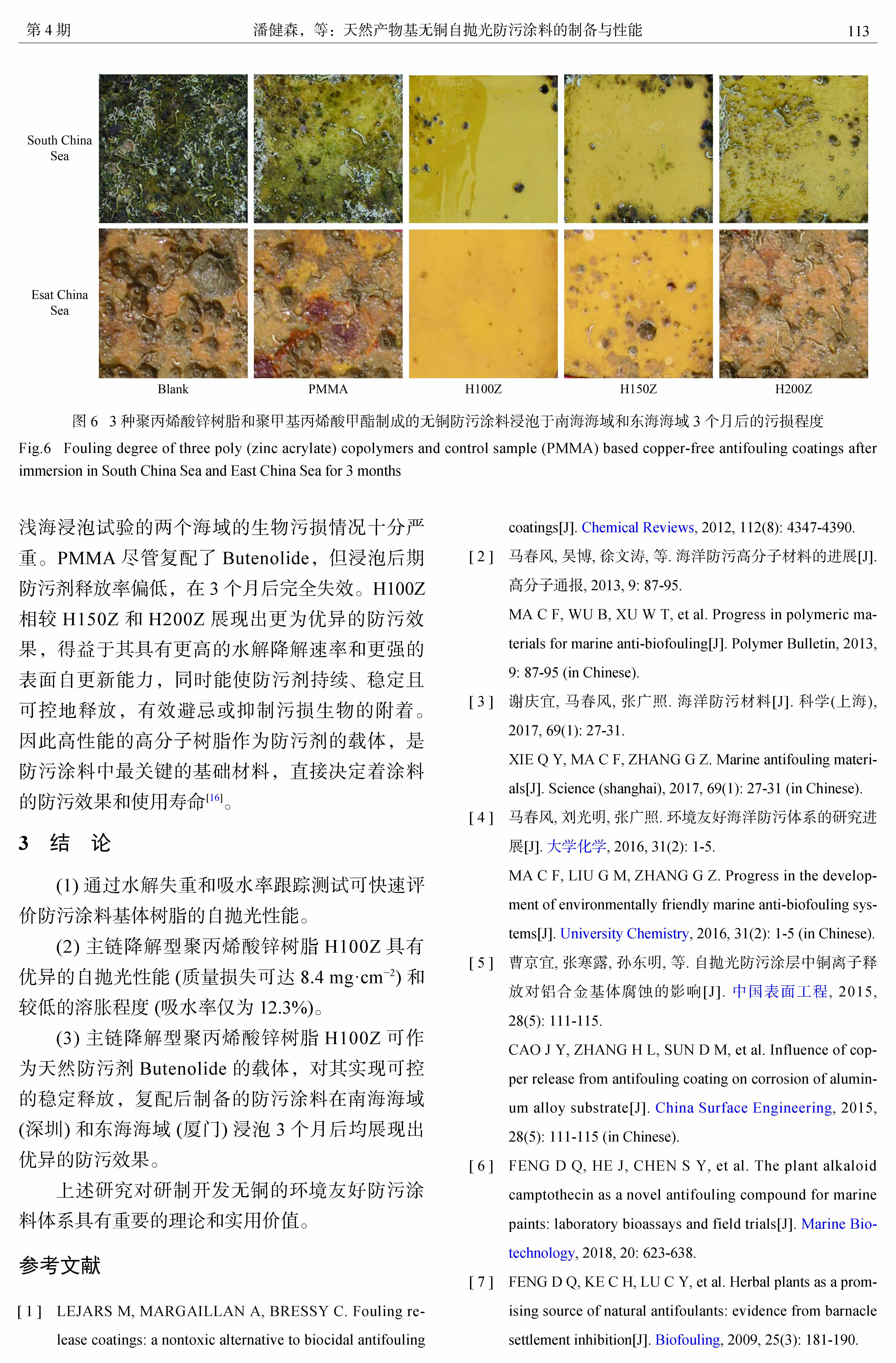 第 4 期 潘健森，等：天然产物基无铜自抛光防污涂料的制备与性能 113

South China Sea

Esat China Sea

Blank PMMA H100Z H150Z H200Z

图 6 3 种聚丙烯酸锌树脂和聚甲基丙烯酸甲酯制成的无铜防污涂料浸泡于南海海域和东海海域 3 个月后的污损程度

Fig.6 Fouling degree of three poly (zinc acrylate) copolymers and control sample (PMMA) based copper-free antifouling coatings after immersion in South China Sea and East China Sea for 3 months

浅海浸泡试验的两个海域的生物污损情况十分严重。PMMA 尽管复配了 Butenolide，但浸泡后期防污剂释放率偏低，在 3 个月后完全失效。H100Z 相较 H150Z 和 H200Z 展现出更为优异的防污效果，得益于其具有更高的水解降解速率和更强的表面自更新能力，同时能使防污剂持续、稳定且可控地释放，有效避忌或抑制污损生物的附着。因此高性能的高分子树脂作为防污剂的载体，是防污涂料中最关键的基础材料，直接决定着涂料的防污效果和使用寿命$^{[16]}$。

3 结 论

(1) 通过水解失重和吸水率跟踪测试可快速评价防污涂料基体树脂的自抛光性能。

(2) 主链降解型聚丙烯酸锌树脂 H100Z 具有优异的自抛光性能 (质量损失可达 8.4 mg·cm$^{-2}$) 和较低的溶胀程度 (吸水率仅为 12.3%)。

(3) 主链降解型聚丙烯酸锌树脂 H100Z 可作为天然防污剂 Butenolide 的载体，对其实现可控的稳定释放，复配后制备的防污涂料在南海海域 (深圳) 和东海海域 (厦门) 浸泡 3 个月后均展现出优异的防污效果。

上述研究对研制开发无铜的环境友好防污涂料体系具有重要的理论和实用价值。

参考文献

[ 1 ] LEJARS M, MARGAILLAN A, BRESSY C. Fouling release coatings: a nontoxic alternative to biocidal antifouling coatings[J]. Chemical Reviews, 2012, 112(8): 4347-4390.

[ 2 ] 马春风, 吴博, 徐文涛, 等. 海洋防污高分子材料的进展[J]. 高分子通报, 2013, 9: 87-95.
MA C F, WU B, XU W T, et al. Progress in polymeric materials for marine anti-biofouling[J]. Polymer Bulletin, 2013, 9: 87-95 (in Chinese).

[ 3 ] 谢庆宜, 马春风, 张广照. 海洋防污材料[J]. 科学(上海), 2017, 69(1): 27-31.
XIE Q Y, MA C F, ZHANG G Z. Marine antifouling materials[J]. Science (shanghai), 2017, 69(1): 27-31 (in Chinese).

[ 4 ] 马春风, 刘光明, 张广照. 环境友好海洋防污体系的研究进展[J]. 大学化学, 2016, 31(2): 1-5.
MA C F, LIU G M, ZHANG G Z. Progress in the development of environmentally friendly marine anti-biofouling systems[J]. University Chemistry, 2016, 31(2): 1-5 (in Chinese).

[ 5 ] 曹京宜, 张寒露, 孙东明, 等. 自抛光防污涂层中铜离子释放对铝合金基体腐蚀的影响[J]. 中国表面工程, 2015, 28(5): 111-115.
CAO J Y, ZHANG H L, SUN D M, et al. Influence of copper release from antifouling coating on corrosion of aluminum alloy substrate[J]. China Surface Engineering, 2015, 28(5): 111-115 (in Chinese).

[ 6 ] FENG D Q, HE J, CHEN S Y, et al. The plant alkaloid camptothecin as a novel antifouling compound for marine paints: laboratory bioassays and field trials[J]. Marine Biotechnology, 2018, 20: 623-638.

[ 7 ] FENG D Q, KE C H, LU C Y, et al. Herbal plants as a promising source of natural antifoulants: evidence from barnacle settlement inhibition[J]. Biofouling, 2009, 25(3): 181-190.